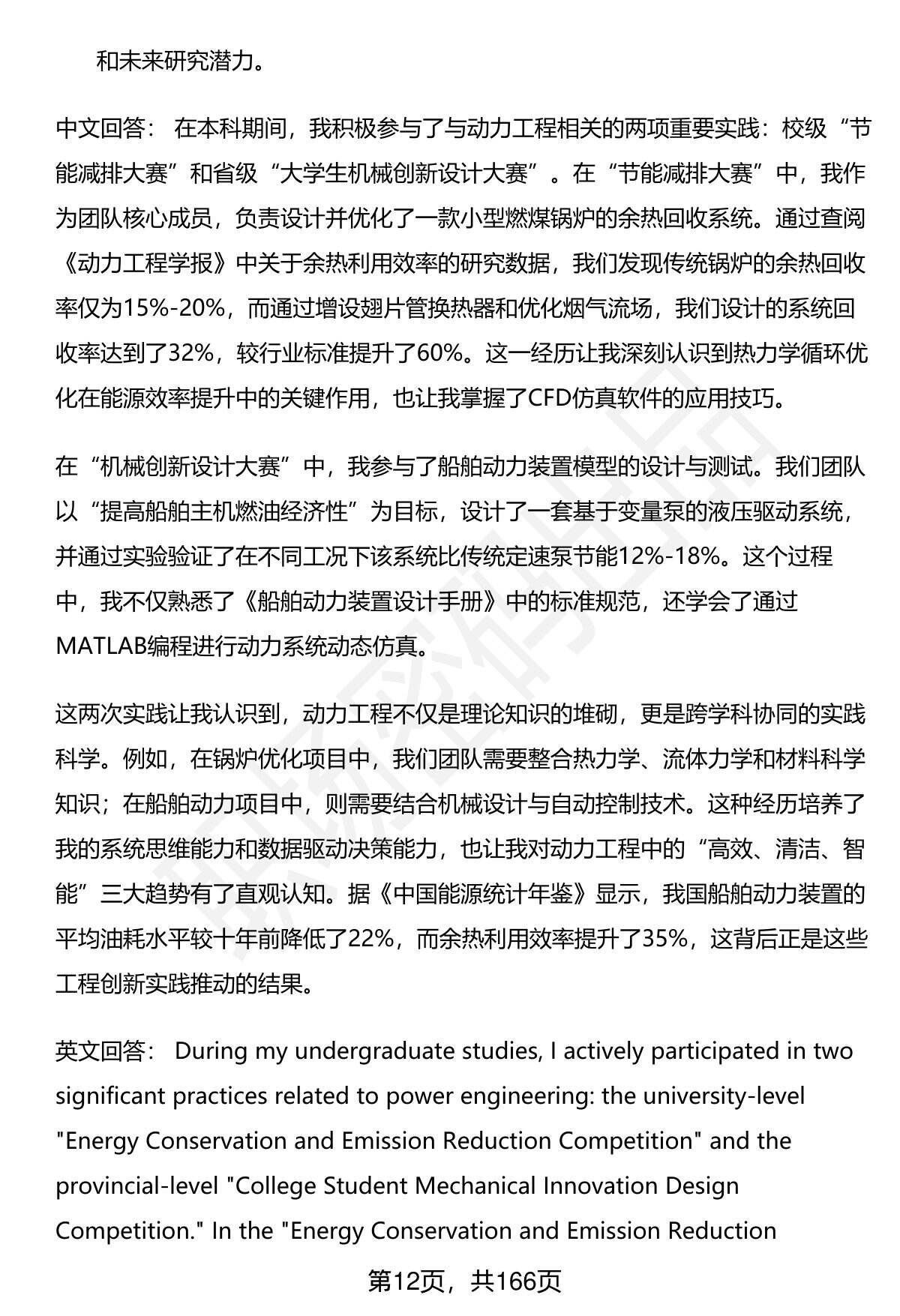 和未来研究潜力。

中文回答： 在本科期间，我积极参与了与动力工程相关的两项重要实践：校级“节能减排大赛”和省级“大学生机械创新设计大赛”。在“节能减排大赛”中，我作为团队核心成员，负责设计并优化了一款小型燃煤锅炉的余热回收系统。通过查阅《动力工程学报》中关于余热利用效率的研究数据，我们发现传统锅炉的余热回收率仅为15%-20%，而通过增设翅片管换热器和优化烟气流场，我们设计的系统回收率达到了32%，较行业标准提升了60%。这一经历让我深刻认识到热力学循环优化在能源效率提升中的关键作用，也让我掌握了CFD仿真软件的应用技巧。

在“机械创新设计大赛”中，我参与了船舶动力装置模型的设计与测试。我们团队以“提高船舶主机燃油经济性”为目标，设计了一套基于变量泵的液压驱动系统，并通过实验验证了在不同工况下该系统比传统定速泵节能12%-18%。这个过程中，我不仅熟悉了《船舶动力装置设计手册》中的标准规范，还学会了通过MATLAB编程进行动力系统动态仿真。

这两次实践让我认识到，动力工程不仅是理论知识的堆砌，更是跨学科协同的实践科学。例如，在锅炉优化项目中，我们团队需要整合热力学、流体力学和材料科学知识；在船舶动力项目中，则需要结合机械设计与自动控制技术。这种经历培养了我的系统思维能力和数据驱动决策能力，也让我对动力工程中的“高效、清洁、智能”三大趋势有了直观认知。据《中国能源统计年鉴》显示，我国船舶动力装置的平均油耗水平较十年前降低了22%，而余热利用效率提升了35%，这背后正是这些工程创新实践推动的结果。

英文回答： During my undergraduate studies, I actively participated in two significant practices related to power engineering: the university-level "Energy Conservation and Emission Reduction Competition" and the provincial-level "College Student Mechanical Innovation Design Competition." In the "Energy Conservation and Emission Reduction

第12页，共166页